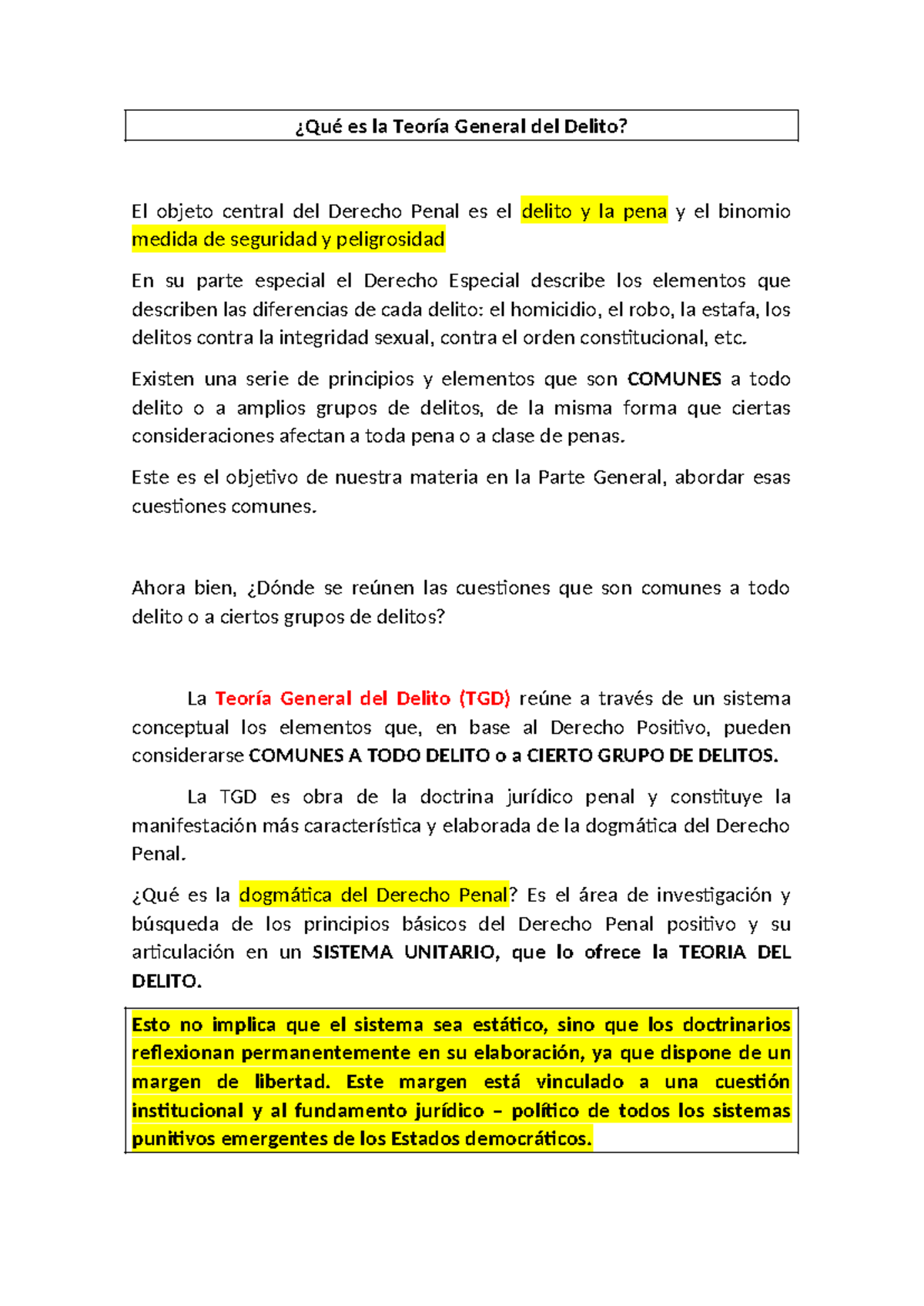 ¿Qué es la Teoría General del Delito?

El objeto central del Derecho Penal es el delito y la pena y el binomio medida de seguridad y peligrosidad

En su parte especial el Derecho Especial describe los elementos que describen las diferencias de cada delito: el homicidio, el robo, la estafa, los delitos contra la integridad sexual, contra el orden constitucional, etc.

Existen una serie de principios y elementos que son COMUNES a todo delito o a amplios grupos de delitos, de la misma forma que ciertas consideraciones afectan a toda pena o a clase de penas.

Este es el objetivo de nuestra materia en la Parte General, abordar esas cuestiones comunes.

Ahora bien, ¿Dónde se reúnen las cuestiones que son comunes a todo delito o a ciertos grupos de delitos?

La Teoría General del Delito (TGD) reúne a través de un sistema conceptual los elementos que, en base al Derecho Positivo, pueden considerarse COMUNES A TODO DELITO o a CIERTO GRUPO DE DELITOS.

La TGD es obra de la doctrina jurídico penal y constituye la manifestación más característica y elaborada de la dogmática del Derecho Penal.

¿Qué es la dogmática del Derecho Penal? Es el área de investigación y búsqueda de los principios básicos del Derecho Penal positivo y su articulación en un SISTEMA UNITARIO, que lo ofrece la TEORIA DEL DELITO.

Esto no implica que el sistema sea estático, sino que los doctrinarios reflexionan permanentemente en su elaboración, ya que dispone de un margen de libertad. Este margen está vinculado a una cuestión institucional y al fundamento jurídico – político de todos los sistemas punitivos emergentes de los Estados democráticos.